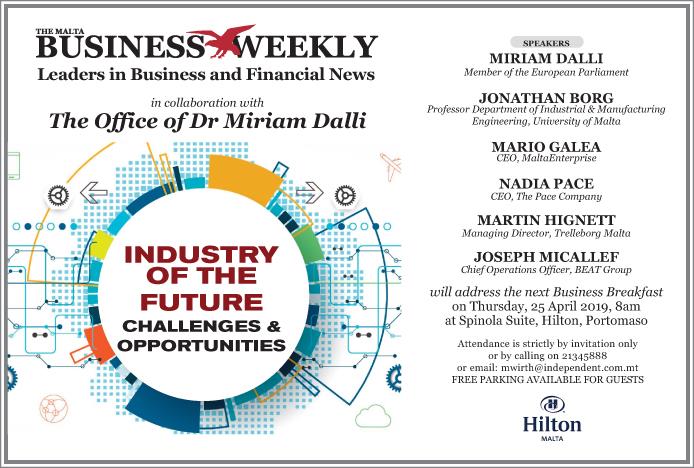 THE MALTA
BUSINESS WEEKLY
Leaders in Business and Financial News

in collaboration with
The Office of Dr Miriam Dalli

INDUSTRY OF THE FUTURE
CHALLENGES & OPPORTUNITIES

SPEAKERS
MIRIAM DALLI
Member of the European Parliament

JONATHAN BORG
Professor Department of Industrial & Manufacturing Engineering, University of Malta

MARIO GALEA
CEO, MaltaEnterprise

NADIA PACE
CEO, The Pace Company

MARTIN HIGNETT
Managing Director, Trelleborg Malta

JOSEPH MICALLEF
Chief Operations Officer, BEAT Group

will address the next Business Breakfast
on Thursday, 25 April 2019, 8am
at Spinola Suite, Hilton, Portomaso

Attendance is strictly by invitation only
or by calling on 21345888
or email: mwirth@independent.com.mt
FREE PARKING AVAILABLE FOR GUESTS

Hilton
MALTA